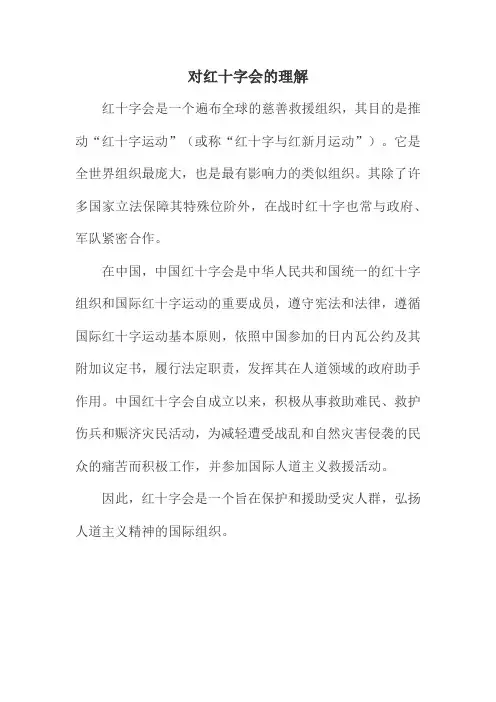 对红十字会的理解

红十字会是一个遍布全球的慈善救援组织，其目的是推动“红十字运动”（或称“红十字与红新月运动”）。它是全世界组织最庞大，也是最有影响力的类似组织。其除了许多国家立法保障其特殊位阶外，在战时红十字也常与政府、军队紧密合作。

在中国，中国红十字会是中华人民共和国统一的红十字组织和国际红十字运动的重要成员，遵守宪法和法律，遵循国际红十字运动基本原则，依照中国参加的日内瓦公约及其附加议定书，履行法定职责，发挥其在人道领域的政府助手作用。中国红十字会自成立以来，积极从事救助难民、救护伤兵和赈济灾民活动，为减轻遭受战乱和自然灾害侵袭的民众的痛苦而积极工作，并参加国际人道主义救援活动。

因此，红十字会是一个旨在保护和援助受灾人群，弘扬人道主义精神的国际组织。